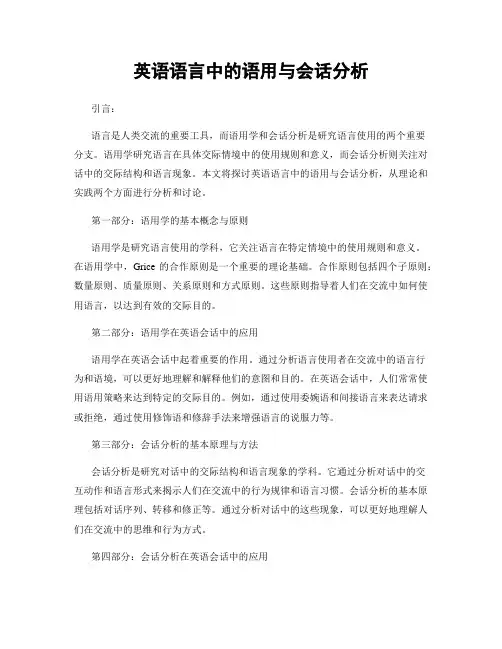 英语语言中的语用与会话分析

引言：

语言是人类交流的重要工具，而语用学和会话分析是研究语言使用的两个重要分支。语用学研究语言在具体交际情境中的使用规则和意义，而会话分析则关注对话中的交际结构和语言现象。本文将探讨英语语言中的语用与会话分析，从理论和实践两个方面进行分析和讨论。

第一部分：语用学的基本概念与原则

语用学是研究语言使用的学科，它关注语言在特定情境中的使用规则和意义。在语用学中，Grice 的合作原则是一个重要的理论基础。合作原则包括四个子原则：数量原则、质量原则、关系原则和方式原则。这些原则指导着人们在交流中如何使用语言，以达到有效的交际目的。

第二部分：语用学在英语会话中的应用

语用学在英语会话中起着重要的作用。通过分析语言使用者在交流中的语言行为和语境，可以更好地理解和解释他们的意图和目的。在英语会话中，人们常常使用语用策略来达到特定的交际目的。例如，通过使用委婉语和间接语言来表达请求或拒绝，通过使用修饰语和修辞手法来增强语言的说服力等。

第三部分：会话分析的基本原理与方法

会话分析是研究对话中的交际结构和语言现象的学科。它通过分析对话中的交互动作和语言形式来揭示人们在交流中的行为规律和语言习惯。会话分析的基本原理包括对话序列、转移和修正等。通过分析对话中的这些现象，可以更好地理解人们在交流中的思维和行为方式。

第四部分：会话分析在英语会话中的应用